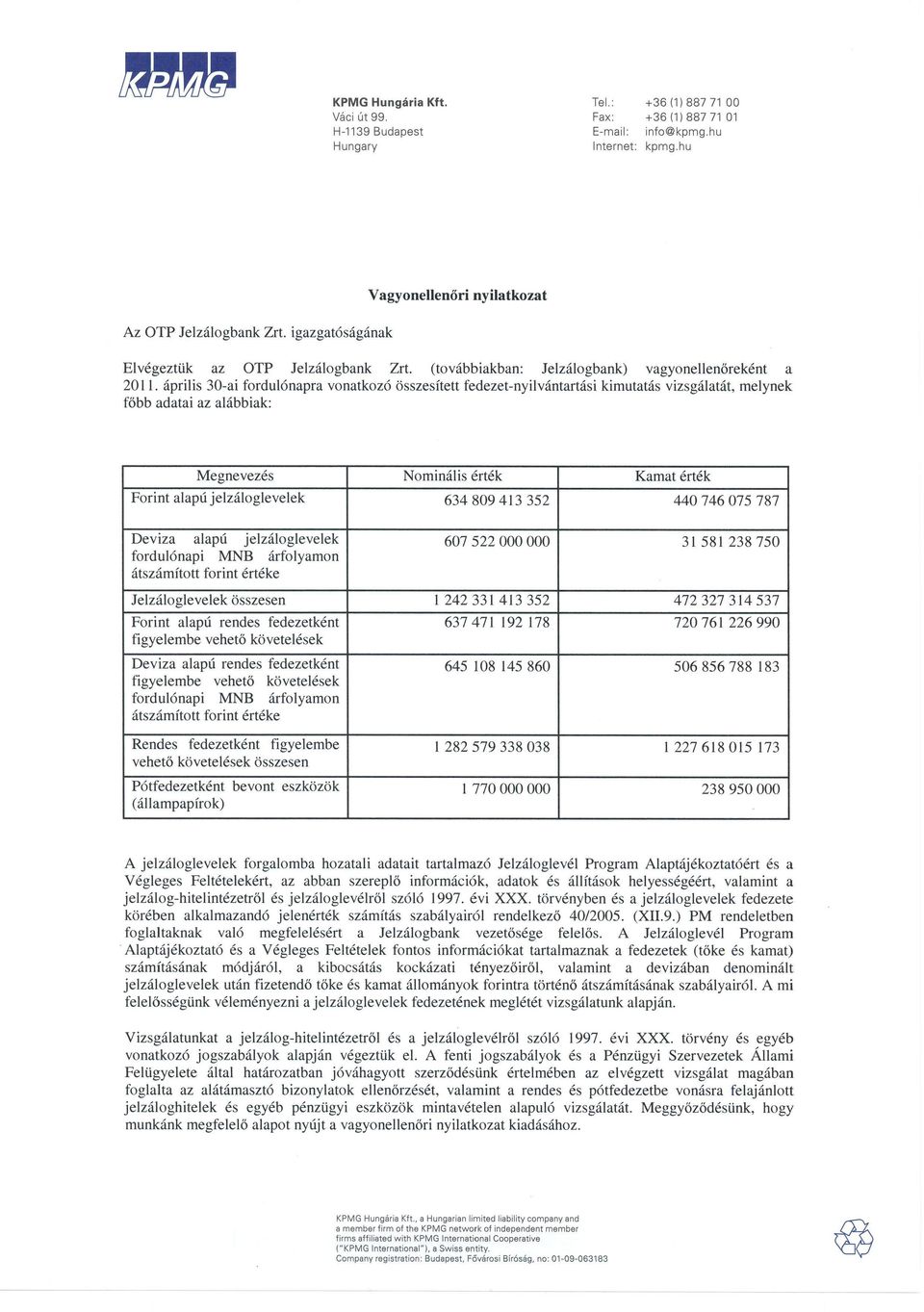 KPMG

KPMG Hungária Kft.
Váci út 99.
H-1139 Budapest
Hungary

Tel.: +36 (1) 887 71 00
Fax: +36 (1) 887 71 01
E-mail: info@kpmg.hu
Internet: kpmg.hu

Vagyonellenőri nyilatkozat

Az OTP Jelzálogbank Zrt. igazgatóságának

Elvégeztük az OTP Jelzálogbank Zrt. (továbbiakban: Jelzálogbank) vagyonellenőreként a 2011. április 30-ai fordulónapra vonatkozó összesített fedezet-nyilvántartási kimutatás vizsgálatát, melynek főbb adatai az alábbiak:

| Megnevezés | Nominális érték | Kamat érték |
|---|---|---|
| Forint alapú jelzáloglevelek | 634 809 413 352 | 440 746 075 787 |
| Deviza alapú jelzáloglevelek fordulónapi MNB árfolyamon átszámított forint értéke | 607 522 000 000 | 31 581 238 750 |
| Jelzáloglevelek összesen | 1 242 331 413 352 | 472 327 314 537 |
| Forint alapú rendes fedezetként figyelembe vehető követelések | 637 471 192 178 | 720 761 226 990 |
| Deviza alapú rendes fedezetként figyelembe vehető követelések fordulónapi MNB árfolyamon átszámított forint értéke | 645 108 145 860 | 506 856 788 183 |
| Rendes fedezetként figyelembe vehető követelések összesen | 1 282 579 338 038 | 1 227 618 015 173 |
| Pótfedezetként bevont eszközök (állampapírok) | 1 770 000 000 | 238 950 000 |

A jelzáloglevelek forgalomba hozatali adatait tartalmazó Jelzáloglevél Program Alaptájékoztatóért és a Végleges Feltételekért, az abban szereplő információk, adatok és állítások helyességéért, valamint a jelzálog-hitelintézetről és jelzáloglevélről szóló 1997. évi XXX. törvényben és a jelzáloglevelek fedezete körében alkalmazandó jelenérték számítás szabályairól rendelkező 40/2005. (XII.9.) PM rendeletben foglaltaknak való megfelelésért a Jelzálogbank vezetősége felelős. A Jelzáloglevél Program Alaptájékoztató és a Végleges Feltételek fontos információkat tartalmaznak a fedezetek (tőke és kamat) számításának módjáról, a kibocsátás kockázati tényezőiről, valamint a devizában denominált jelzáloglevelek után fizetendő tőke és kamat állományok forintra történő átszámításának szabályairól. A mi felelősségünk véleményezni a jelzáloglevelek fedezetének meglétét vizsgálatunk alapján.

Vizsgálatunkat a jelzálog-hitelintézetről és a jelzáloglevélről szóló 1997. évi XXX. törvény és egyéb vonatkozó jogszabályok alapján végeztük el. A fenti jogszabályok és a Pénzügyi Szervezetek Állami Felügyelete által határozatban jóváhagyott szerződésünk értelmében az elvégzett vizsgálat magában foglalta az alátámasztó bizonylatok ellenőrzését, valamint a rendes és pótfedezetbe vonásra felajánlott jelzáloghitelek és egyéb pénzügyi eszközök mintavételen alapuló vizsgálatát. Meggyőződésünk, hogy munkánk megfelelő alapot nyújt a vagyonellenőri nyilatkozat kiadásához.

KPMG Hungária Kft., a Hungarian limited liability company and a member firm of the KPMG network of independent member firms affiliated with KPMG International Cooperative ("KPMG International"), a Swiss entity.
Company registration: Budapest, Fővárosi Bíróság, no: 01-09-063183